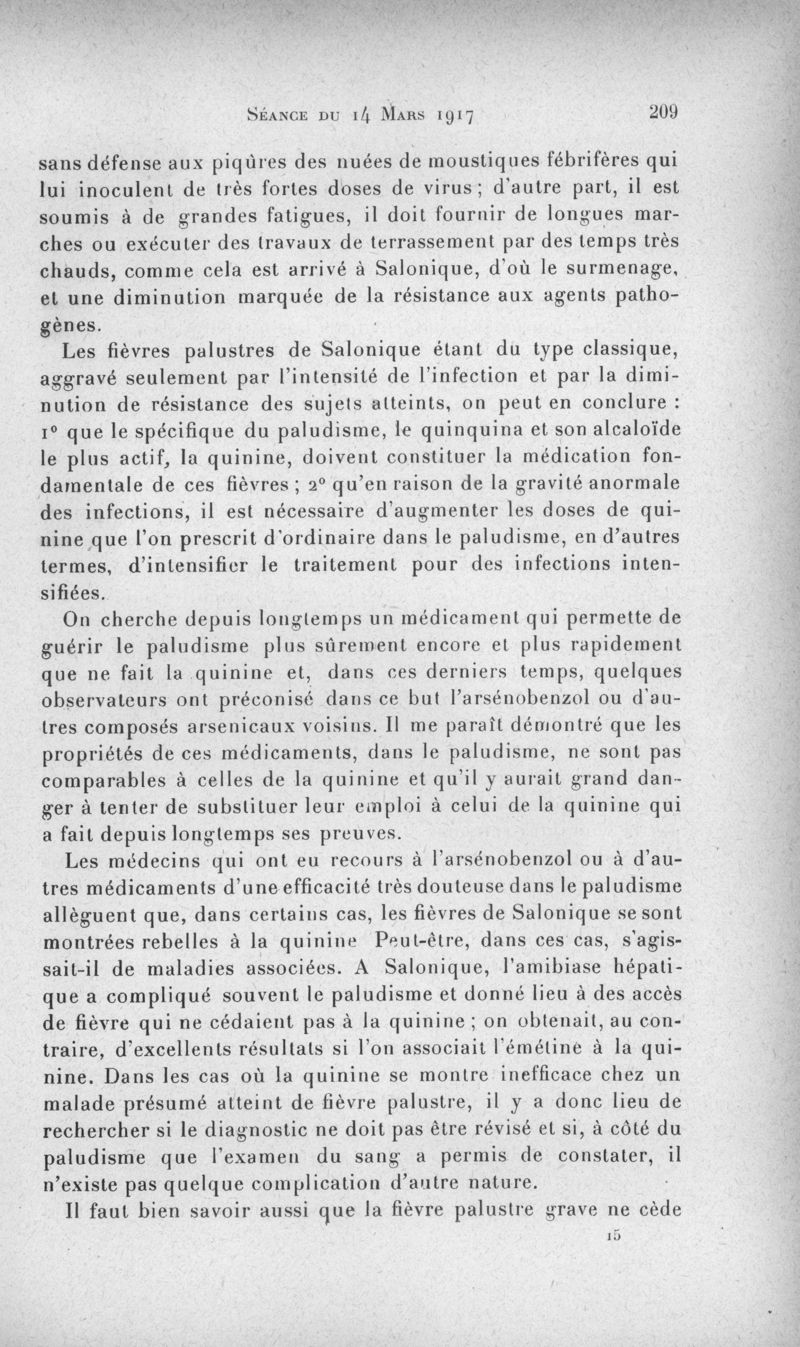 Séance du 14 Mars 1917 209

sans défense aux piqûres des nuées de moustiques fébrifères qui lui inoculent de très fortes doses de virus ; d'autre part, il est soumis à de grandes fatigues, il doit fournir de longues marches ou exécuter des travaux de terrassement par des temps très chauds, comme cela est arrivé à Salonique, d'où le surmenage, et une diminution marquée de la résistance aux agents pathogènes.

Les fièvres palustres de Salonique étant du type classique, aggravé seulement par l'intensité de l'infection et par la diminution de résistance des sujets atteints, on peut en conclure : 1° que le spécifique du paludisme, le quinquina et son alcaloïde le plus actif, la quinine, doivent constituer la médication fondamentale de ces fièvres ; 2° qu'en raison de la gravité anormale des infections, il est nécessaire d'augmenter les doses de quinine que l'on prescrit d'ordinaire dans le paludisme, en d'autres termes, d'intensifier le traitement pour des infections intensifiées.

On cherche depuis longtemps un médicament qui permette de guérir le paludisme plus sûrement encore et plus rapidement que ne fait la quinine et, dans ces derniers temps, quelques observateurs ont préconisé dans ce but l'arsénobenzol ou d'autres composés arsenicaux voisins. Il me paraît démontré que les propriétés de ces médicaments, dans le paludisme, ne sont pas comparables à celles de la quinine et qu'il y aurait grand danger à tenter de substituer leur emploi à celui de la quinine qui a fait depuis longtemps ses preuves.

Les médecins qui ont eu recours à l'arsénobenzol ou à d'autres médicaments d'une efficacité très douteuse dans le paludisme allèguent que, dans certains cas, les fièvres de Salonique se sont montrées rebelles à la quinine Peut-être, dans ces cas, s'agissait-il de maladies associées. A Salonique, l'amibiase hépatique a compliqué souvent le paludisme et donné lieu à des accès de fièvre qui ne cédaient pas à la quinine ; on obtenait, au contraire, d'excellents résultats si l'on associait l'émétine à la quinine. Dans les cas où la quinine se montre inefficace chez un malade présumé atteint de fièvre palustre, il y a donc lieu de rechercher si le diagnostic ne doit pas être révisé et si, à côté du paludisme que l'examen du sang a permis de constater, il n'existe pas quelque complication d'autre nature.

Il faut bien savoir aussi que la fièvre palustre grave ne cède

15